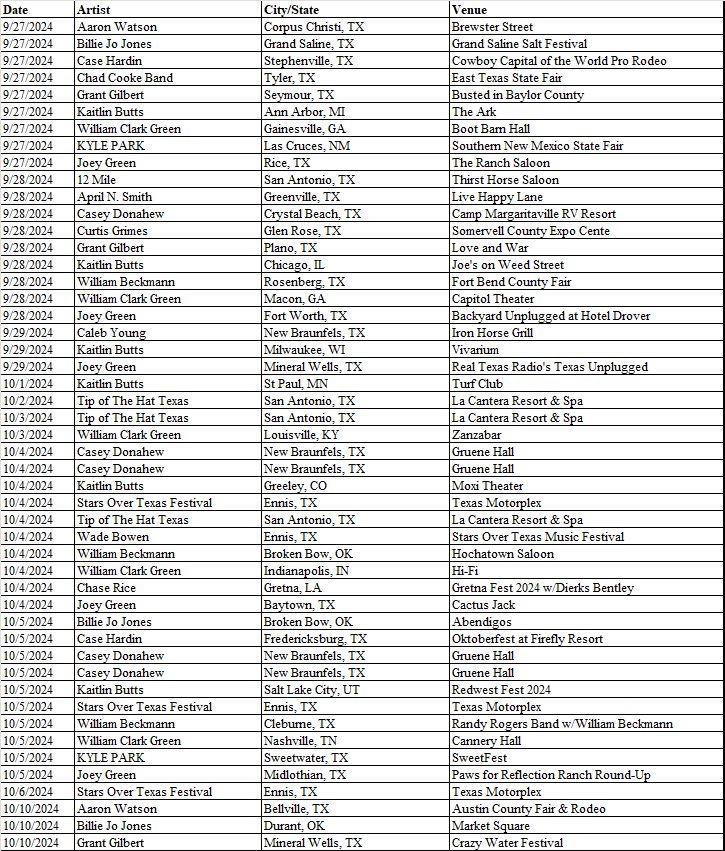 | Date | Artist | City/State | Venue |
|---|---|---|---|
| 9/27/2024 | Aaron Watson | Corpus Christi, TX | Brewster Street |
| 9/27/2024 | Billie Jo Jones | Grand Saline, TX | Grand Saline Salt Festival |
| 9/27/2024 | Case Hardin | Stephenville, TX | Cowboy Capital of the World Pro Rodeo |
| 9/27/2024 | Chad Cooke Band | Tyler, TX | East Texas State Fair |
| 9/27/2024 | Grant Gilbert | Seymour, TX | Busted in Baylor County |
| 9/27/2024 | Kaitlin Butts | Ann Arbor, MI | The Ark |
| 9/27/2024 | William Clark Green | Gainesville, GA | Boot Barn Hall |
| 9/27/2024 | KYLE PARK | Las Cruces, NM | Southern New Mexico State Fair |
| 9/27/2024 | Joey Green | Rice, TX | The Ranch Saloon |
| 9/28/2024 | 12 Mile | San Antonio, TX | Thirst Horse Saloon |
| 9/28/2024 | April N. Smith | Greenville, TX | Live Happy Lane |
| 9/28/2024 | Casey Donahew | Crystal Beach, TX | Camp Margaritaville RV Resort |
| 9/28/2024 | Curtis Grimes | Glen Rose, TX | Somervell County Expo Cente |
| 9/28/2024 | Grant Gilbert | Plano, TX | Love and War |
| 9/28/2024 | Kaitlin Butts | Chicago, IL | Joe's on Weed Street |
| 9/28/2024 | William Beckmann | Rosenberg, TX | Fort Bend County Fair |
| 9/28/2024 | William Clark Green | Macon, GA | Capitol Theater |
| 9/28/2024 | Joey Green | Fort Worth, TX | Backyard Unplugged at Hotel Drover |
| 9/29/2024 | Caleb Young | New Braunfels, TX | Iron Horse Grill |
| 9/29/2024 | Kaitlin Butts | Milwaukee, WI | Vivarium |
| 9/29/2024 | Joey Green | Mineral Wells, TX | Real Texas Radio's Texas Unplugged |
| 10/1/2024 | Kaitlin Butts | St Paul, MN | Turf Club |
| 10/2/2024 | Tip of The Hat Texas | San Antonio, TX | La Cantera Resort & Spa |
| 10/3/2024 | Tip of The Hat Texas | San Antonio, TX | La Cantera Resort & Spa |
| 10/3/2024 | William Clark Green | Louisville, KY | Zanzabar |
| 10/4/2024 | Casey Donahew | New Braunfels, TX | Gruene Hall |
| 10/4/2024 | Casey Donahew | New Braunfels, TX | Gruene Hall |
| 10/4/2024 | Kaitlin Butts | Greeley, CO | Moxi Theater |
| 10/4/2024 | Stars Over Texas Festival | Ennis, TX | Texas Motorplex |
| 10/4/2024 | Tip of The Hat Texas | San Antonio, TX | La Cantera Resort & Spa |
| 10/4/2024 | Wade Bowen | Ennis, TX | Stars Over Texas Music Festival |
| 10/4/2024 | William Beckmann | Broken Bow, OK | Hochatown Saloon |
| 10/4/2024 | William Clark Green | Indianapolis, IN | Hi-Fi |
| 10/4/2024 | Chase Rice | Gretna, LA | Gretna Fest 2024 w/Dierks Bentley |
| 10/4/2024 | Joey Green | Baytown, TX | Cactus Jack |
| 10/5/2024 | Billie Jo Jones | Broken Bow, OK | Abendigos |
| 10/5/2024 | Case Hardin | Fredericksburg, TX | Oktoberfest at Firefly Resort |
| 10/5/2024 | Casey Donahew | New Braunfels, TX | Gruene Hall |
| 10/5/2024 | Casey Donahew | New Braunfels, TX | Gruene Hall |
| 10/5/2024 | Kaitlin Butts | Salt Lake City, UT | Redwest Fest 2024 |
| 10/5/2024 | Stars Over Texas Festival | Ennis, TX | Texas Motorplex |
| 10/5/2024 | William Beckmann | Cleburne, TX | Randy Rogers Band w/William Beckmann |
| 10/5/2024 | William Clark Green | Nashville, TN | Cannery Hall |
| 10/5/2024 | KYLE PARK | Sweetwater, TX | SweetFest |
| 10/5/2024 | Joey Green | Midlothian, TX | Paws for Reflection Ranch Round-Up |
| 10/6/2024 | Stars Over Texas Festival | Ennis, TX | Texas Motorplex |
| 10/10/2024 | Aaron Watson | Bellville, TX | Austin County Fair & Rodeo |
| 10/10/2024 | Billie Jo Jones | Durant, OK | Market Square |
| 10/10/2024 | Grant Gilbert | Mineral Wells, TX | Crazy Water Festival |